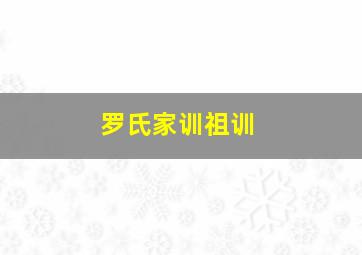 罗氏家训祖训